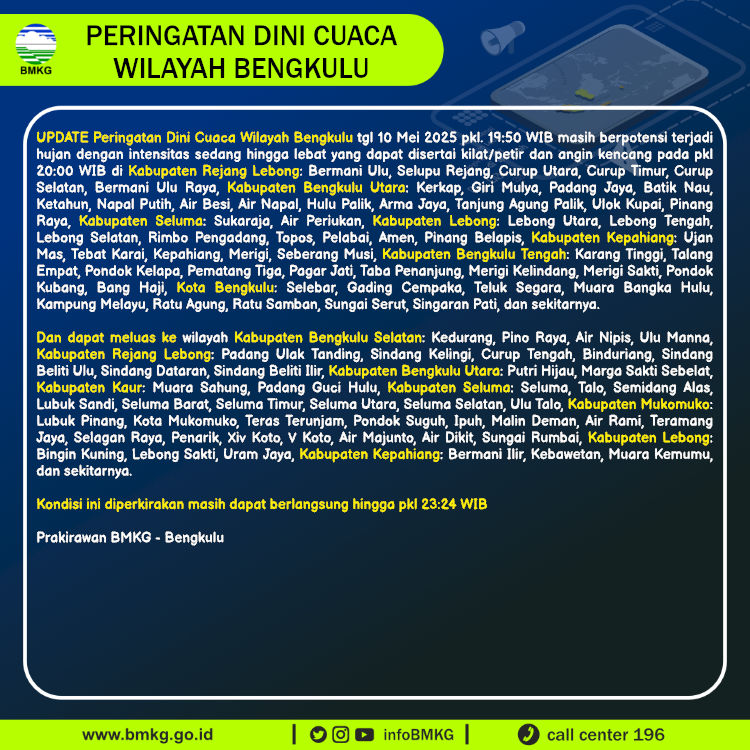 BMKG

PERINGATAN DINI CUACA WILAYAH BENGKULU

UPDATE Peringatan Dini Cuaca Wilayah Bengkulu tgl 10 Mei 2025 pkl. 19:50 WIB masih berpotensi terjadi hujan dengan intensitas sedang hingga lebat yang dapat disertai kilat/petir dan angin kencang pada pkl 20:00 WIB di Kabupaten Rejang Lebong: Bermani Ulu, Selupu Rejang, Curup Utara, Curup Timur, Curup Selatan, Bermani Ulu Raya, Kabupaten Bengkulu Utara: Kerkap, Giri Mulya, Padang Jaya, Batik Nau, Ketahun, Napal Putih, Air Besi, Air Napal, Hulu Palik, Arma Jaya, Tanjung Agung Palik, Ulok Kupai, Pinang Raya, Kabupaten Seluma: Sukaraja, Air Periukan, Kabupaten Lebong: Lebong Utara, Lebong Tengah, Lebong Selatan, Rimbo Pengadang, Topos, Pelabai, Amen, Pinang Belapis, Kabupaten Kepahiang: Ujan Mas, Tebat Karai, Kepahiang, Merigi, Seberang Musi, Kabupaten Bengkulu Tengah: Karang Tinggi, Talang Empat, Pondok Kelapa, Pematang Tiga, Pagar Jati, Taba Penanjung, Merigi Kelindang, Merigi Sakti, Pondok Kubang, Bang Haji, Kota Bengkulu: Selebar, Gading Cempaka, Teluk Segara, Muara Bangka Hulu, Kampung Melayu, Ratu Agung, Ratu Samban, Sungai Serut, Singaran Pati, dan sekitarnya.

Dan dapat meluas ke wilayah Kabupaten Bengkulu Selatan: Kedurang, Pino Raya, Air Nipis, Ulu Manna, Kabupaten Rejang Lebong: Padang Ulak Tanding, Sindang Kelingi, Curup Tengah, Binduriang, Sindang Beliti Ulu, Sindang Dataran, Sindang Beliti Ilir, Kabupaten Bengkulu Utara: Putri Hijau, Marga Sakti Sebelat, Kabupaten Kaur: Muara Sahung, Padang Guci Hulu, Kabupaten Seluma: Seluma, Talo, Semidang Alas, Lubuk Sandi, Seluma Barat, Seluma Timur, Seluma Utara, Seluma Selatan, Ulu Talo, Kabupaten Mukomuko: Lubuk Pinang, Kota Mukomuko, Teras Terunjam, Pondok Suguh, Ipuh, Malin Deman, Air Rami, Teramang Jaya, Selagan Raya, Penarik, Xiv Koto, V Koto, Air Majunto, Air Dikit, Sungai Rumbai, Kabupaten Lebong: Bingin Kuning, Lebong Sakti, Uram Jaya, Kabupaten Kepahiang: Bermani Ilir, Kebawetan, Muara Kemumu, dan sekitarnya.

Kondisi ini diperkirakan masih dapat berlangsung hingga pkl 23:24 WIB

Prakirawan BMKG - Bengkulu

www.bmkg.go.id | infoBMKG | call center 196